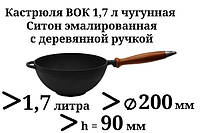 Кастрюля ВОК 1,7 л чугунная
Ситон эмалированная
с деревянной ручкой

>1,7 литра >⌀200 мм
>h = 90 мм